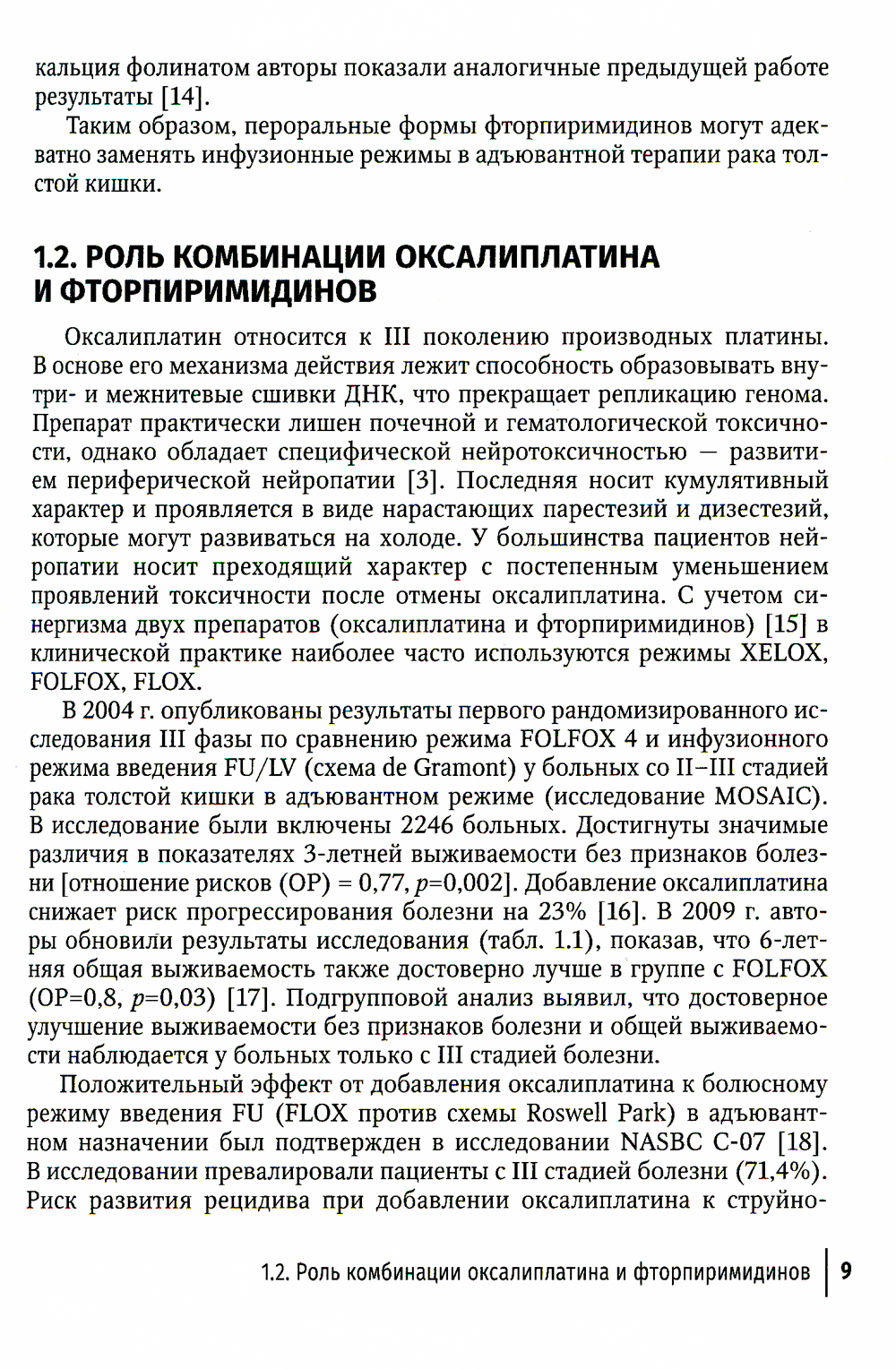 кальция фолинатом авторы показали аналогичные предыдущей работе результаты [14].

Таким образом, пероральные формы фторпиримидинов могут адекватно заменять инфузионные режимы в адъювантной терапии рака толстой кишки.

1.2. РОЛЬ КОМБИНАЦИИ ОКСАЛИПЛАТИНА И ФТОРПИРИМИДИНОВ

Оксалиплатин относится к III поколению производных платины. В основе его механизма действия лежит способность образовывать внутри- и межнитевые сшивки ДНК, что прекращает репликацию генома. Препарат практически лишен почечной и гематологической токсичности, однако обладает специфической нейротоксичностью — развитием периферической нейропатии [3]. Последняя носит кумулятивный характер и проявляется в виде нарастающих парестезий и дизестезий, которые могут развиваться на холоде. У большинства пациентов нейропатии носит преходящий характер с постепенным уменьшением проявлений токсичности после отмены оксалиплатина. С учетом синергизма двух препаратов (оксалиплатина и фторпиримидинов) [15] в клинической практике наиболее часто используются режимы XELOX, FOLFOX, FLOX.

В 2004 г. опубликованы результаты первого рандомизированного исследования III фазы по сравнению режима FOLFOX 4 и инфузионного режима введения FU/LV (схема de Gramont) у больных со II–III стадией рака толстой кишки в адъювантном режиме (исследование MOSAIC). В исследование были включены 2246 больных. Достигнуты значимые различия в показателях 3-летней выживаемости без признаков болезни [отношение рисков (ОР) = 0,77, $p$=0,002]. Добавление оксалиплатина снижает риск прогрессирования болезни на 23% [16]. В 2009 г. авторы обновили результаты исследования (табл. 1.1), показав, что 6-летняя общая выживаемость также достоверно лучше в группе с FOLFOX (ОР=0,8, $p$=0,03) [17]. Подгрупповой анализ выявил, что достоверное улучшение выживаемости без признаков болезни и общей выживаемости наблюдается у больных только с III стадией болезни.

Положительный эффект от добавления оксалиплатина к болюсному режиму введения FU (FLOX против схемы Roswell Park) в адъювантном назначении был подтвержден в исследовании NASBC C-07 [18]. В исследовании превалировали пациенты с III стадией болезни (71,4%). Риск развития рецидива при добавлении оксалиплатина к струйно-

1.2. Роль комбинации оксалиплатина и фторпиримидинов | 9